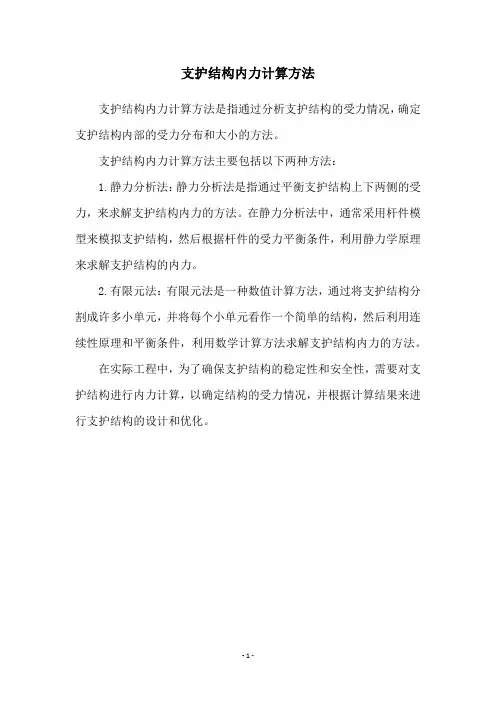 支护结构内力计算方法

支护结构内力计算方法是指通过分析支护结构的受力情况，确定支护结构内部的受力分布和大小的方法。

支护结构内力计算方法主要包括以下两种方法：

1. 静力分析法：静力分析法是指通过平衡支护结构上下两侧的受力，来求解支护结构内力的方法。在静力分析法中，通常采用杆件模型来模拟支护结构，然后根据杆件的受力平衡条件，利用静力学原理来求解支护结构的内力。

2. 有限元法：有限元法是一种数值计算方法，通过将支护结构分割成许多小单元，并将每个小单元看作一个简单的结构，然后利用连续性原理和平衡条件，利用数学计算方法求解支护结构内力的方法。

在实际工程中，为了确保支护结构的稳定性和安全性，需要对支护结构进行内力计算，以确定结构的受力情况，并根据计算结果来进行支护结构的设计和优化。

- 1 -